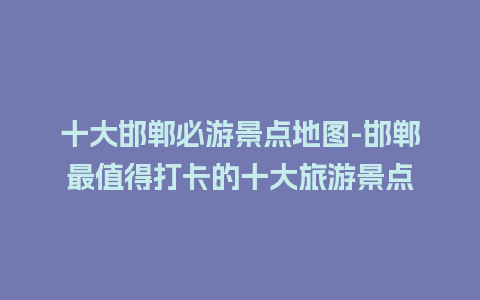 十大邯郸必游景点地图-邯郸最值得打卡的十大旅游景点